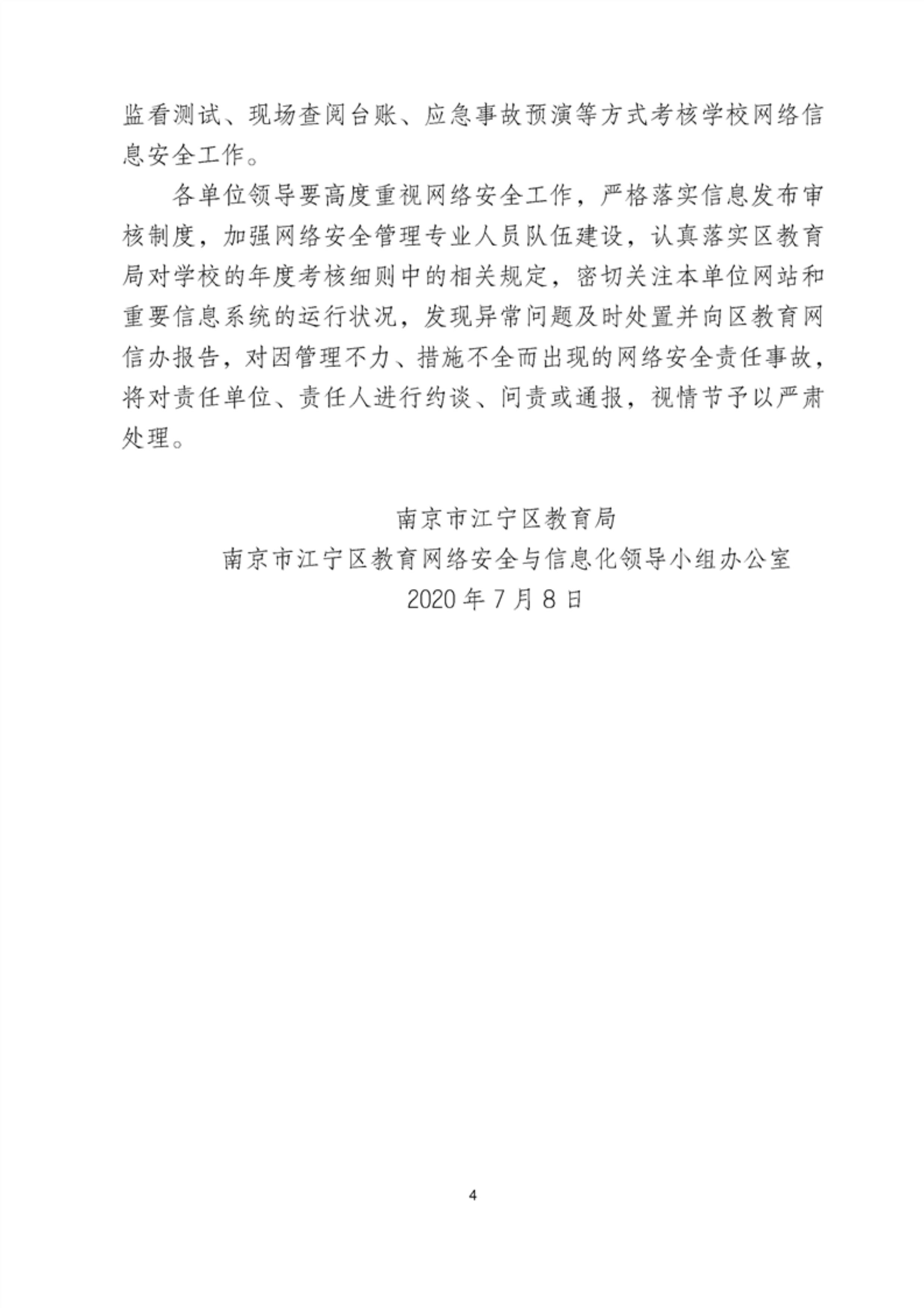 监看测试、现场查阅台账、应急事故预演等方式考核学校网络信息安全工作。

各单位领导要高度重视网络安全工作，严格落实信息发布审核制度，加强网络安全管理专业人员队伍建设，认真落实区教育局对学校的年度考核细则中的相关规定，密切关注本单位网站和重要信息系统的运行状况，发现异常问题及时处置并向区教育网信办报告，对因管理不力、措施不全而出现的网络安全责任事故，将对责任单位、责任人进行约谈、问责或通报，视情节予以严肃处理。

南京市江宁区教育局

南京市江宁区教育网络安全与信息化领导小组办公室

2020 年 7 月 8 日

4